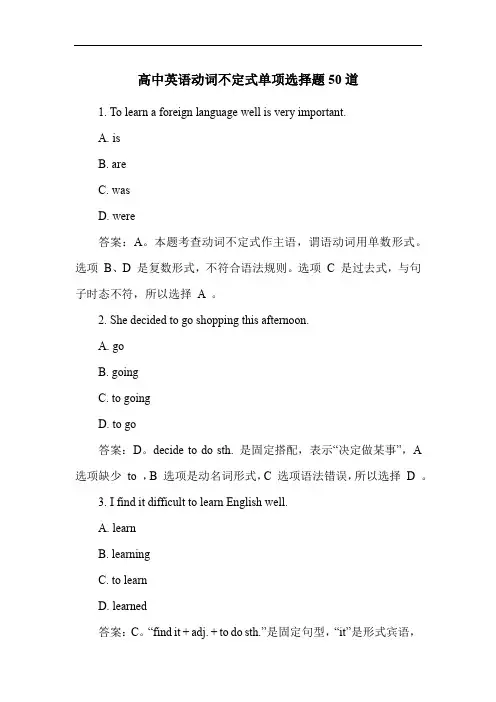 高中英语动词不定式单项选择题 50 道

1. To learn a foreign language well is very important.

A. is

B. are

C. was

D. were

答案：A。本题考查动词不定式作主语，谓语动词用单数形式。选项 B、D 是复数形式，不符合语法规则。选项 C 是过去式，与句子时态不符，所以选择 A 。

2. She decided to go shopping this afternoon.

A. go

B. going

C. to going

D. to go

答案：D。decide to do sth. 是固定搭配，表示“决定做某事”，A 选项缺少 to ，B 选项是动名词形式，C 选项语法错误，所以选择 D 。

3. I find it difficult to learn English well.

A. learn

B. learning

C. to learn

D. learned

答案：C。“find it + adj. + to do sth.”是固定句型，“it”是形式宾语，